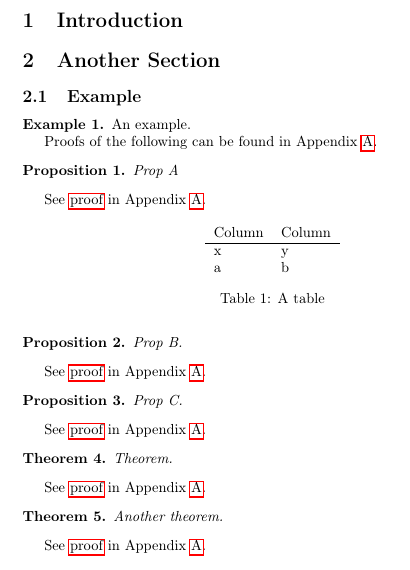 1 Introduction

2 Another Section

2.1 Example

Example 1. An example.

Proofs of the following can be found in Appendix A.

Proposition 1. Prop A

See proof in Appendix A.

| Column | Column |
|---|---|
| x | y |
| a | b |

Table 1: A table

Proposition 2. Prop B.

See proof in Appendix A.

Proposition 3. Prop C.

See proof in Appendix A.

Theorem 4. Theorem.

See proof in Appendix A.

Theorem 5. Another theorem.

See proof in Appendix A.